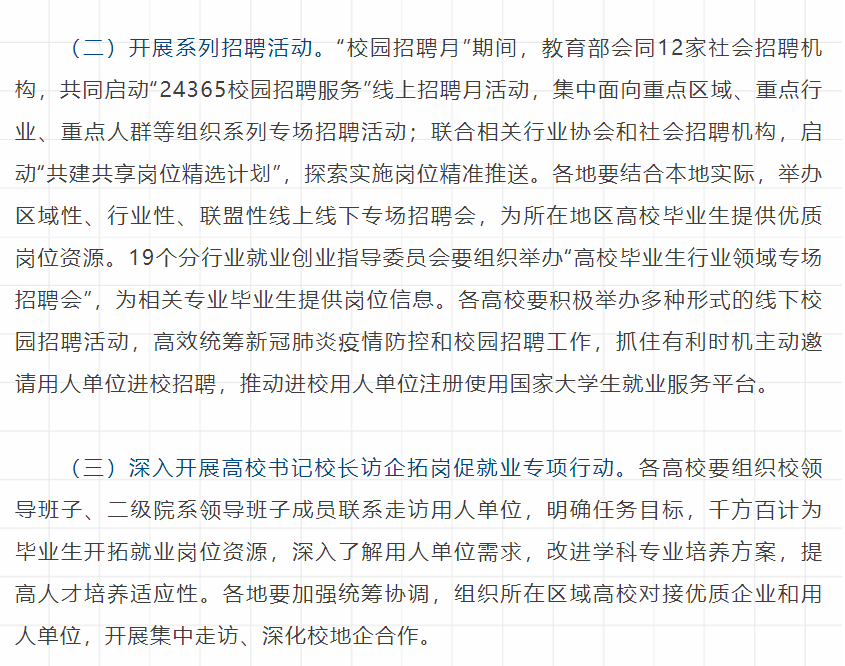 （二）开展系列招聘活动。“校园招聘月”期间，教育部会同12家社会招聘机构，共同启动“24365校园招聘服务”线上招聘月活动，集中面向重点区域、重点行业、重点人群等组织系列专场招聘活动；联合相关行业协会和社会招聘机构，启动“共建共享岗位精选计划”，探索实施岗位精准推送。各地要结合本地实际，举办区域性、行业性、联盟性线上线下专场招聘会，为所在地区高校毕业生提供优质岗位资源。19个分行业就业创业指导委员会要组织举办“高校毕业生行业领域专场招聘会”，为相关专业毕业生提供岗位信息。各高校要积极举办多种形式的线下校园招聘活动，高效统筹新冠肺炎疫情防控和校园招聘工作，抓住有利时机主动邀请用人单位进校招聘，推动进校用人单位注册使用国家大学生就业服务平台。

（三）深入开展高校书记校长访企拓岗促就业专项行动。各高校要组织校领导班子、二级院系领导班子成员联系走访用人单位，明确任务目标，千方百计为毕业生开拓就业岗位资源，深入了解用人单位需求，改进学科专业培养方案，提高人才培养适应性。各地要加强统筹协调，组织所在区域高校对接优质企业和用人单位，开展集中走访、深化校地企合作。